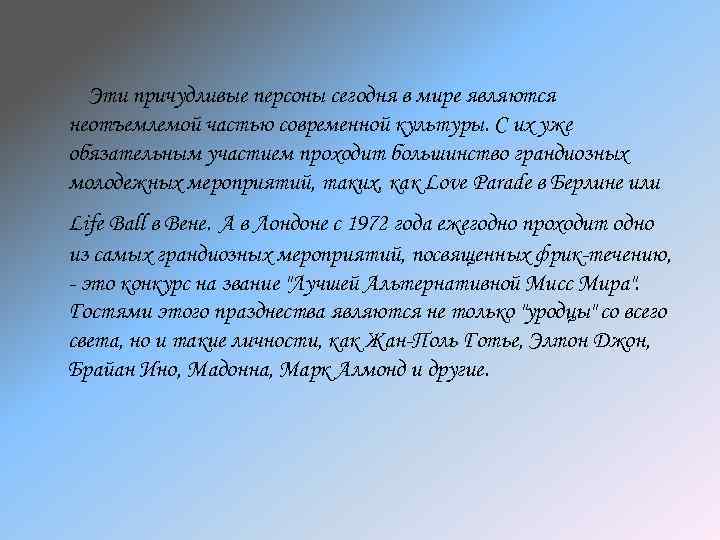 Эти причудливые персоны сегодня в мире являются неотъемлемой частью современной культуры. С их уже обязательным участием проходит большинство грандиозных молодежных мероприятий, таких, как Love Parade в Берлине или

Life Ball в Вене. А в Лондоне с 1972 года ежегодно проходит одно из самых грандиозных мероприятий, посвященных фрик-течению, - это конкурс на звание "Лучшей Альтернативной Мисс Мира". Гостями этого празднества являются не только "уродцы" со всего света, но и такие личности, как Жан-Поль Готье, Элтон Джон, Брайан Ино, Мадонна, Марк Алмонд и другие.